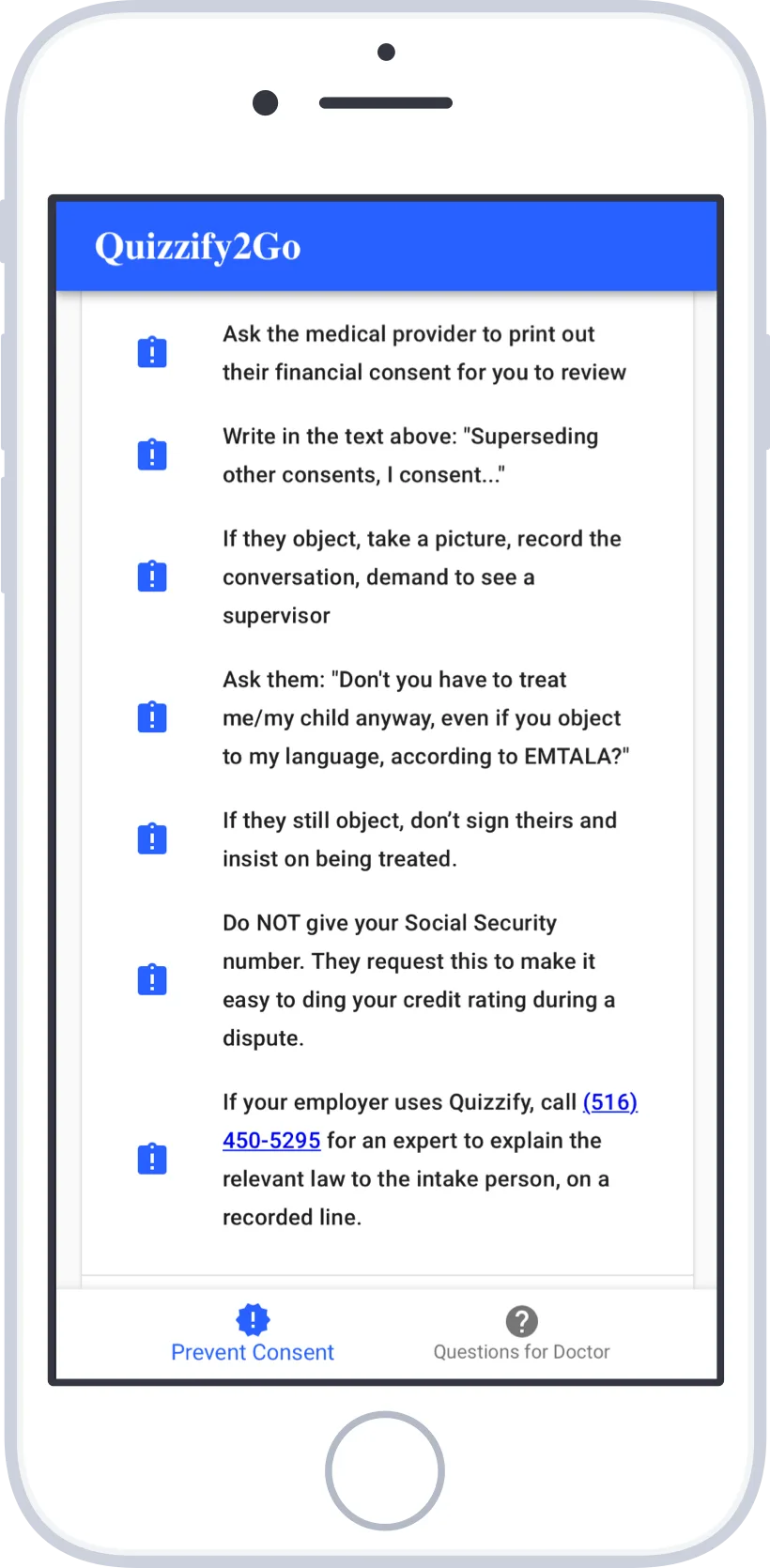 Quizzify2Go

Ask the medical provider to print out their financial consent for you to review

Write in the text above: "Superseding other consents, I consent..."

If they object, take a picture, record the conversation, demand to see a supervisor

Ask them: "Don't you have to treat me/my child anyway, even if you object to my language, according to EMTALA?"

If they still object, don't sign theirs and insist on being treated.

Do NOT give your Social Security number. They request this to make it easy to ding your credit rating during a dispute.

If your employer uses Quizzify, call (516) 450-5295 for an expert to explain the relevant law to the intake person, on a recorded line.

Prevent Consent

Questions for Doctor